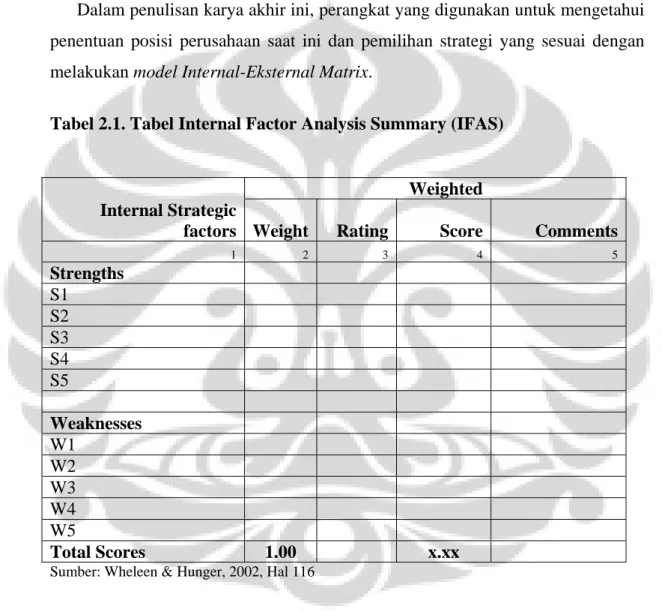 Dalam penulisan karya akhir ini, perangkat yang digunakan untuk mengetahui penentuan posisi perusahaan saat ini dan pemilihan strategi yang sesuai dengan melakukan model Internal-Eksternal Matrix.

Tabel 2.1. Tabel Internal Factor Analysis Summary (IFAS)

| Internal Strategic factors | Weight | Rating | Weighted Score | Comments |
|---|---|---|---|---|
| 1 | 2 | 3 | 4 | 5 |
| Strengths | | | | |
| S1 | | | | |
| S2 | | | | |
| S3 | | | | |
| S4 | | | | |
| S5 | | | | |
| | | | | |
| Weaknesses | | | | |
| W1 | | | | |
| W2 | | | | |
| W3 | | | | |
| W4 | | | | |
| W5 | | | | |
| Total Scores | 1.00 | | x.xx | |

Sumber: Wheleen & Hunger, 2002, Hal 116